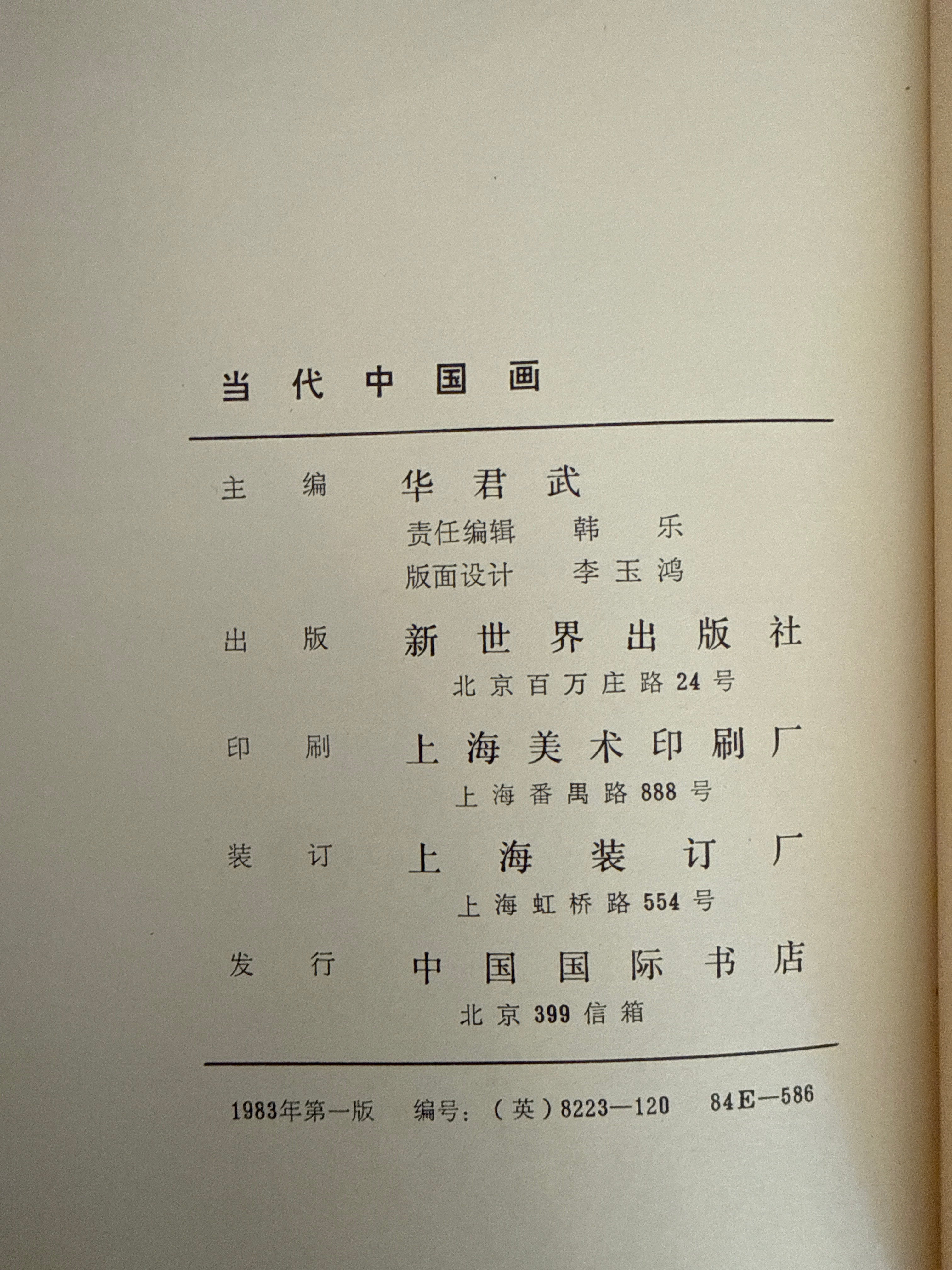 当代中国画

主编 华君武
责任编辑 韩乐
版面设计 李玉鸿

出版 新世界出版社
北京百万庄路24号

印刷 上海美术印刷厂
上海番禺路888号

装订 上海装订厂
上海虹桥路554号

发行 中国国际书店
北京399信箱

1983年第一版 编号：（英）8223—120 84E—586